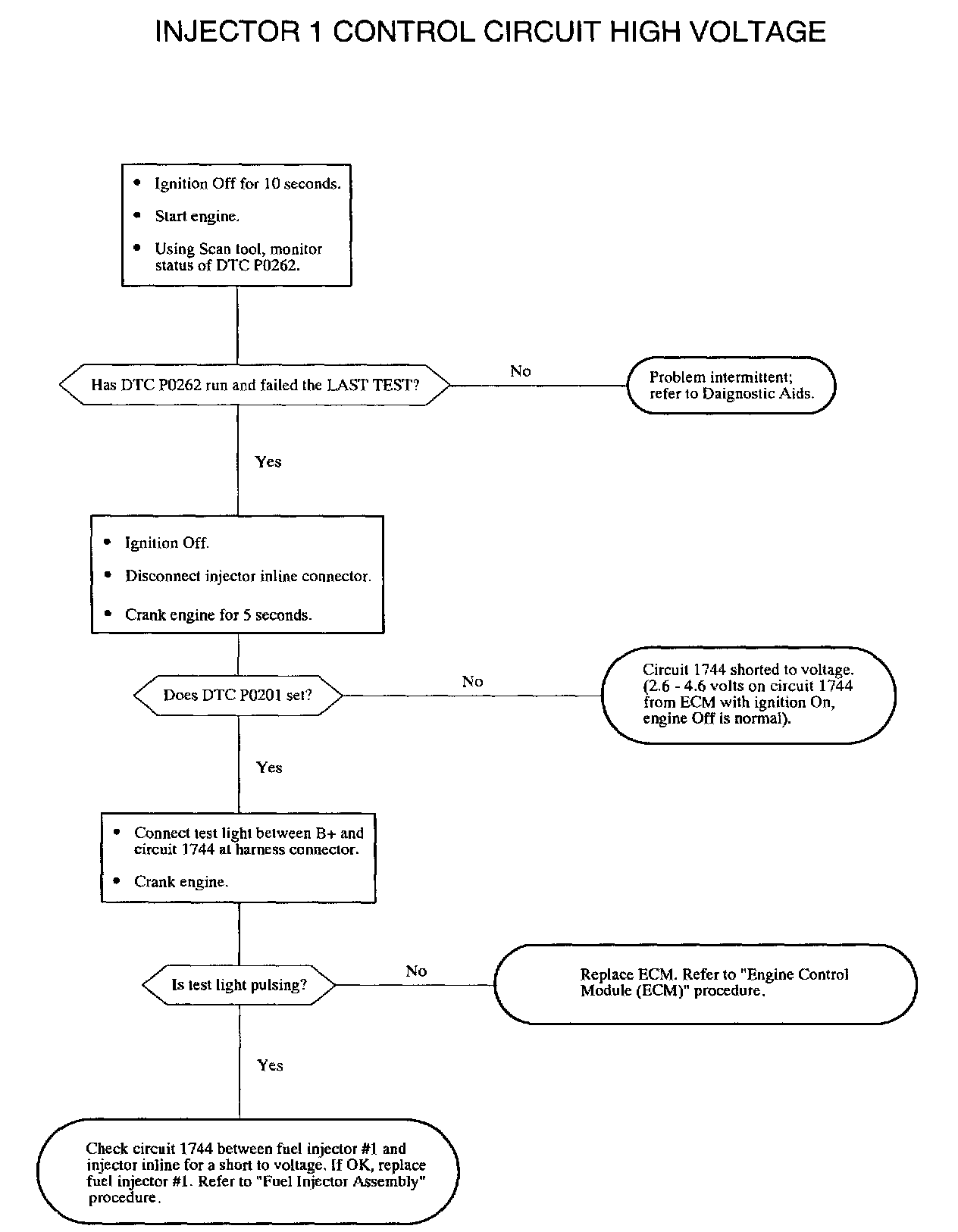 INJECTOR 1 CONTROL CIRCUIT HIGH VOLTAGE

• Ignition Off for 10 seconds.
• Start engine.
• Using Scan tool, monitor status of DTC P0262.

Has DTC P0262 run and failed the LAST TEST?

No

Problem intermittent; refer to Daignostic Aids.

Yes

• Ignition Off.
• Disconnect injector inline connector.
• Crank engine for 5 seconds.

Does DTC P0201 set?

No

Circuit 1744 shorted to voltage. (2.6 - 4.6 volts on circuit 1744 from ECM with ignition On, engine Off is normal).

Yes

• Connect test light between B+ and circuit 1744 at harness connector.
• Crank engine.

Is test light pulsing?

No

Replace ECM. Refer to "Engine Control Module (ECM)" procedure.

Yes

Check circuit 1744 between fuel injector #1 and injector inline for a short to voltage. If OK, replace fuel injector #1. Refer to "Fuel Injector Assembly" procedure.